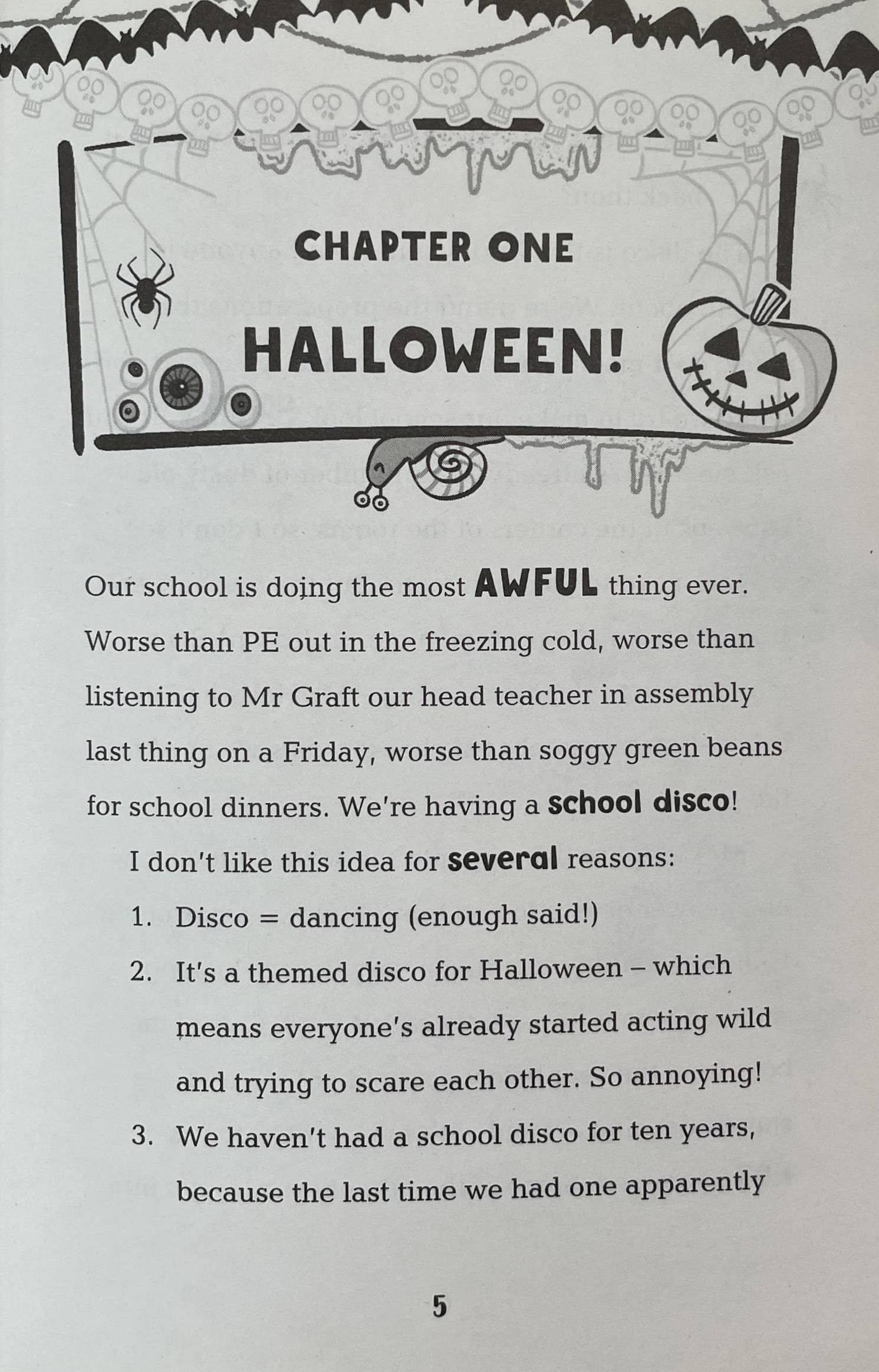 CHAPTER ONE

HALLOWEEN!

Our school is doing the most AWFUL thing ever. Worse than PE out in the freezing cold, worse than listening to Mr Graft our head teacher in assembly last thing on a Friday, worse than soggy green beans for school dinners. We're having a school disco!

I don't like this idea for several reasons:

1. Disco = dancing (enough said!)
2. It's a themed disco for Halloween – which means everyone's already started acting wild and trying to scare each other. So annoying!
3. We haven't had a school disco for ten years, because the last time we had one apparently

5